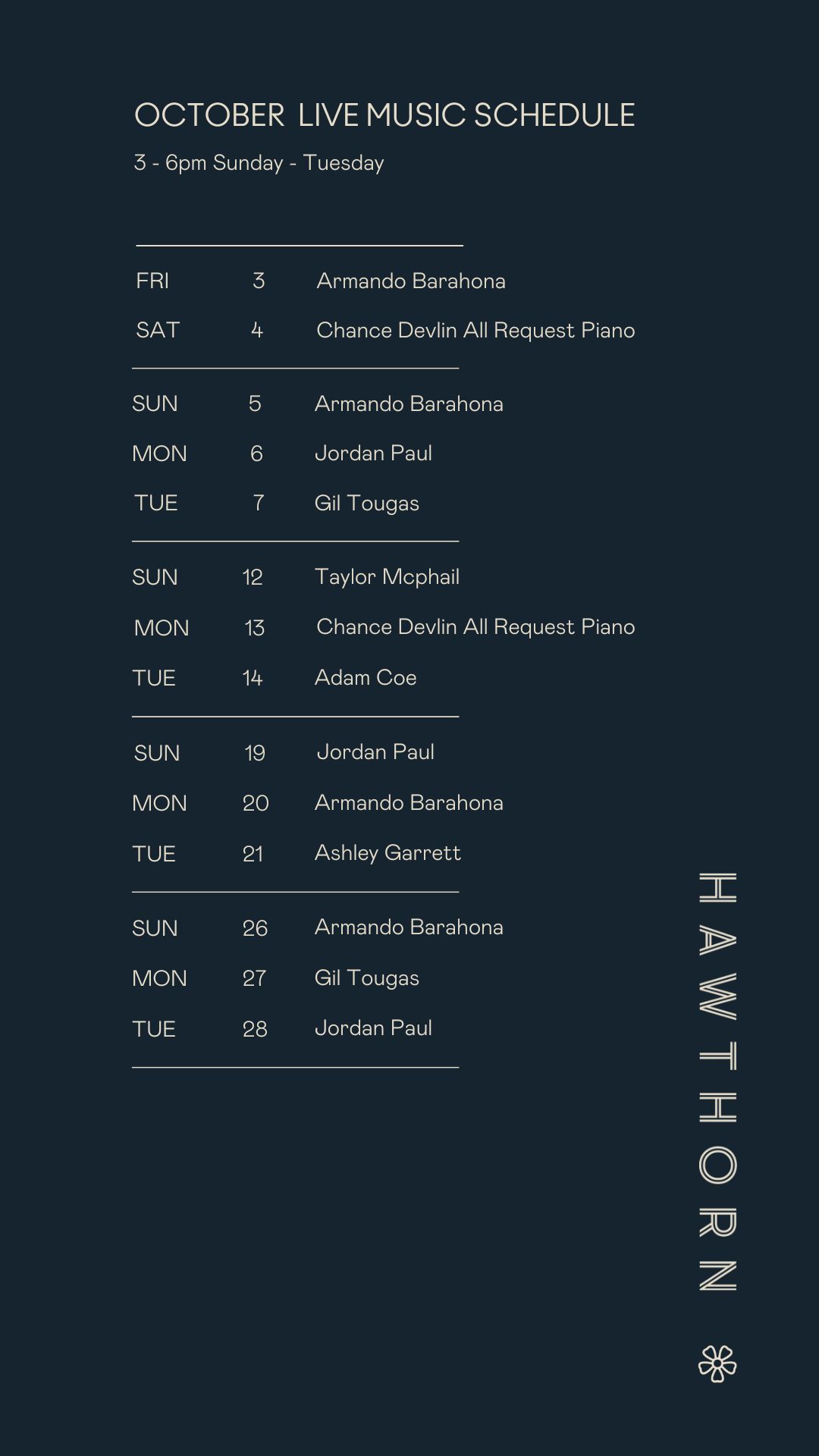 OCTOBER LIVE MUSIC SCHEDULE

3 - 6pm Sunday - Tuesday

FRI 3 Armando Barahona
SAT 4 Chance Devlin All Request Piano

SUN 5 Armando Barahona
MON 6 Jordan Paul
TUE 7 Gil Tougas

SUN 12 Taylor Mcphail
MON 13 Chance Devlin All Request Piano
TUE 14 Adam Coe

SUN 19 Jordan Paul
MON 20 Armando Barahona
TUE 21 Ashley Garrett

SUN 26 Armando Barahona
MON 27 Gil Tougas
TUE 28 Jordan Paul

HAWTHORN